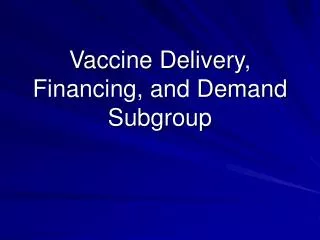 Vaccine Delivery, Financing, and Demand Subgroup